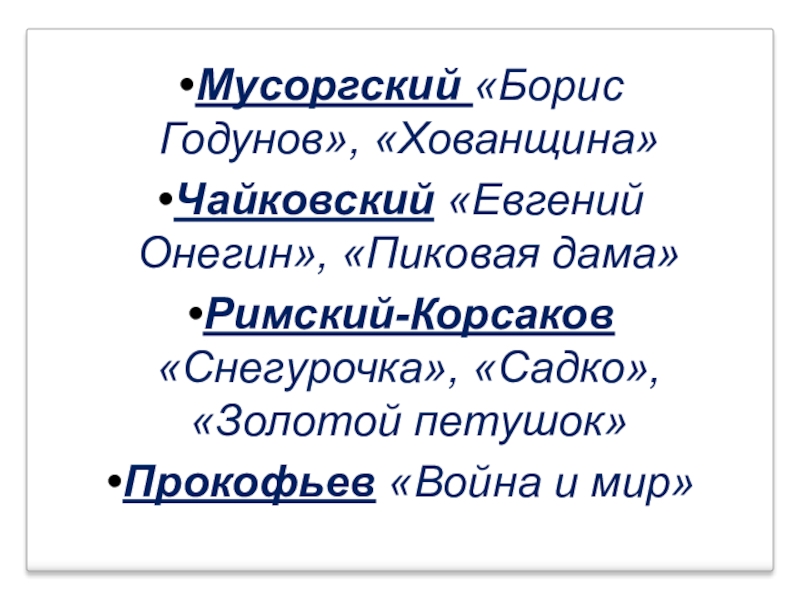 • Мусоргский «Борис Годунов», «Хованщина»

• Чайковский «Евгений Онегин», «Пиковая дама»

• Римский-Корсаков «Снегурочка», «Садко», «Золотой петушок»

• Прокофьев «Война и мир»